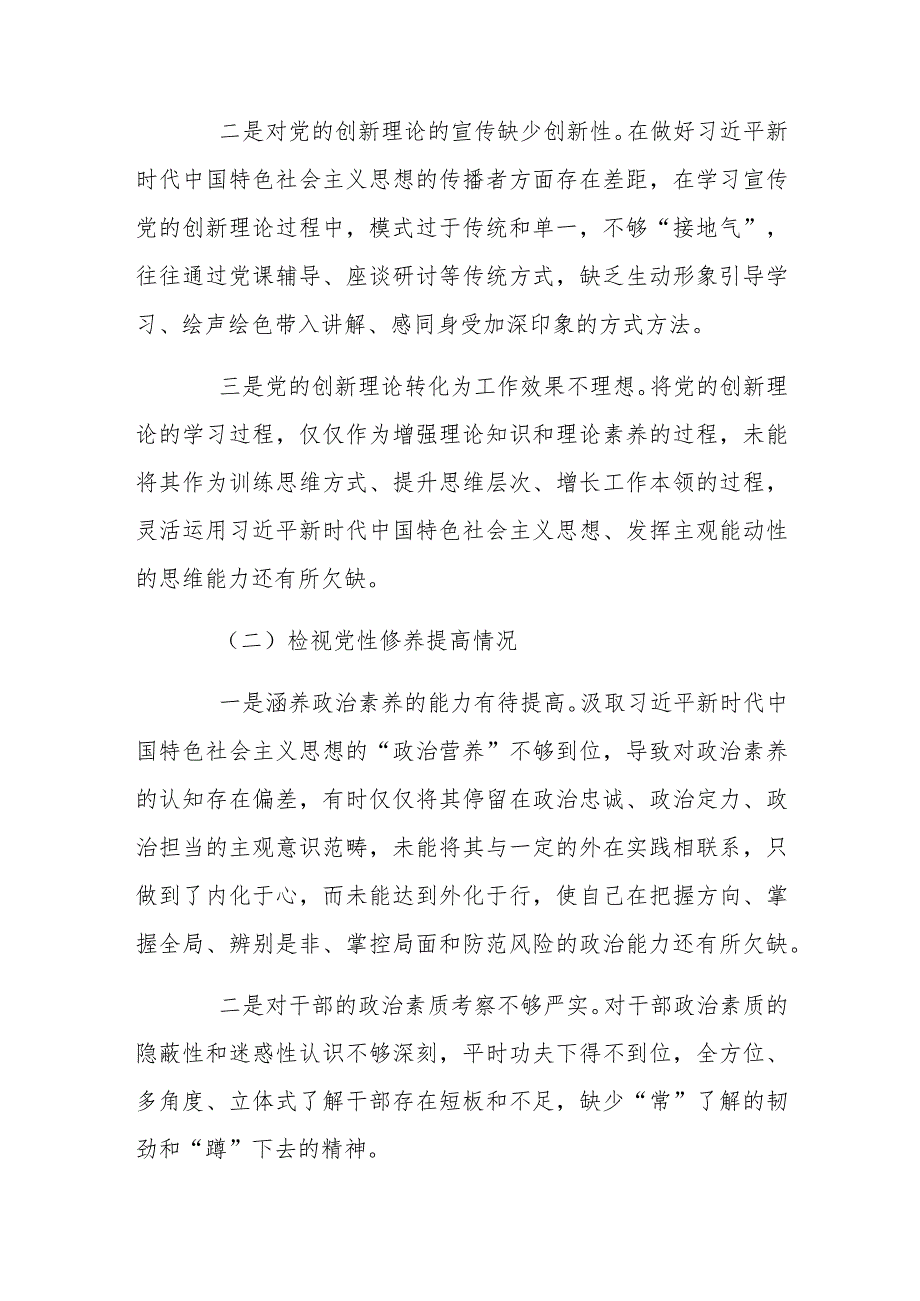 二是对党的创新理论的宣传缺少创新性。在做好习近平新时代中国特色社会主义思想的传播者方面存在差距，在学习宣传党的创新理论过程中，模式过于传统和单一，不够“接地气”，往往通过党课辅导、座谈研讨等传统方式，缺乏生动形象引导学习、绘声绘色带入讲解、感同身受加深印象的方式方法。

三是党的创新理论转化为工作效果不理想。将党的创新理论的学习过程，仅仅作为增强理论知识和理论素养的过程，未能将其作为训练思维方式、提升思维层次、增长工作本领的过程，灵活运用习近平新时代中国特色社会主义思想、发挥主观能动性的思维能力还有所欠缺。

（二）检视党性修养提高情况

一是涵养政治素养的能力有待提高。汲取习近平新时代中国特色社会主义思想的“政治营养”不够到位，导致对政治素养的认知存在偏差，有时仅仅将其停留在政治忠诚、政治定力、政治担当的主观意识范畴，未能将其与一定的外在实践相联系，只做到了内化于心，而未能达到外化于行，使自己在把握方向、掌握全局、辨别是非、掌控局面和防范风险的政治能力还有所欠缺。

二是对干部的政治素质考察不够严实。对干部政治素质的隐蔽性和迷惑性认识不够深刻，平时功夫下得不到位，全方位、多角度、立体式了解干部存在短板和不足，缺少“常”了解的韧劲和“蹲”下去的精神。